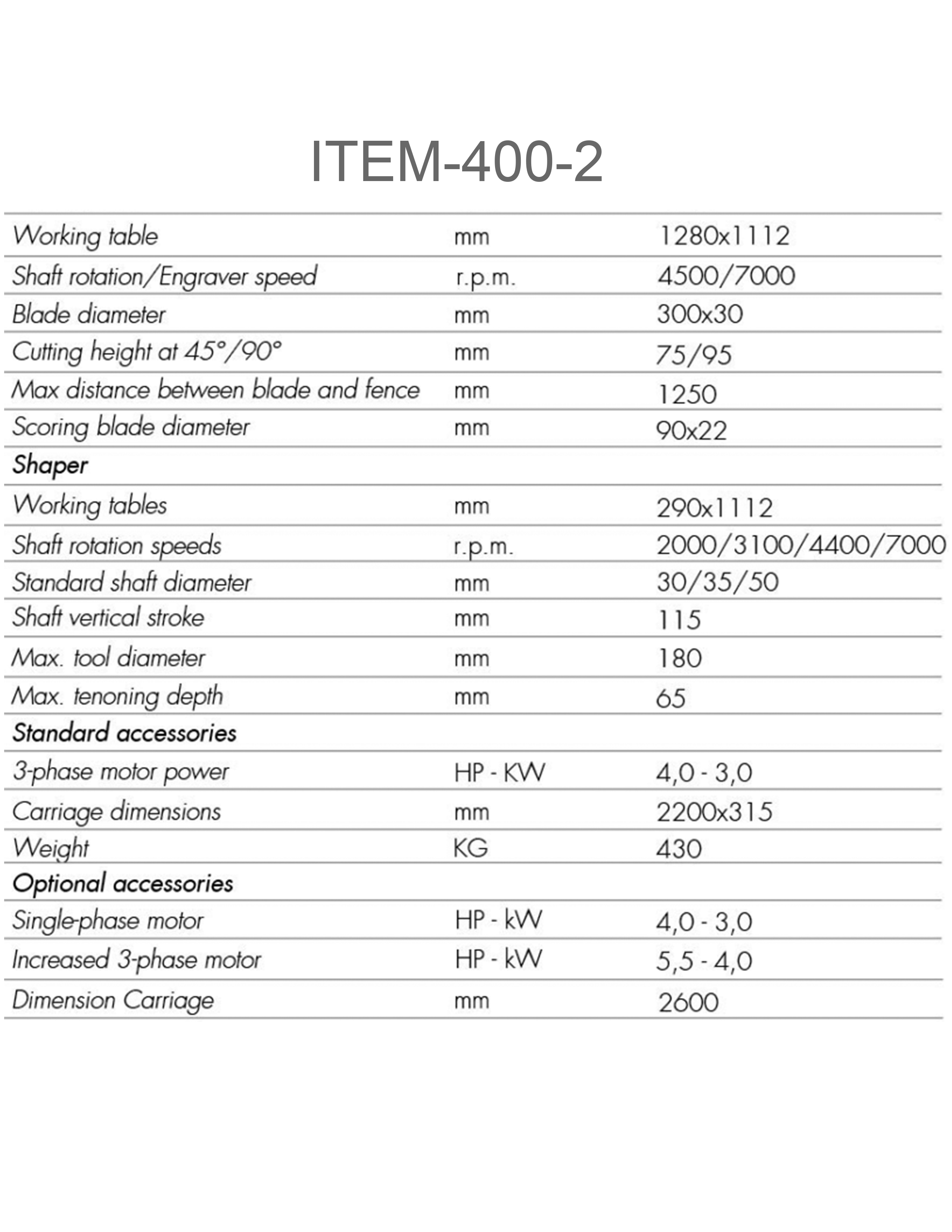 ITEM-400-2

| | | |
|---|---|---|
| Working table | mm | 1280x1112 |
| Shaft rotation/Engraver speed | r.p.m. | 4500/7000 |
| Blade diameter | mm | 300x30 |
| Cutting height at 45°/90° | mm | 75/95 |
| Max distance between blade and fence | mm | 1250 |
| Scoring blade diameter | mm | 90x22 |
| Shaper | | |
| Working tables | mm | 290x1112 |
| Shaft rotation speeds | r.p.m. | 2000/3100/4400/7000 |
| Standard shaft diameter | mm | 30/35/50 |
| Shaft vertical stroke | mm | 115 |
| Max. tool diameter | mm | 180 |
| Max. tenoning depth | mm | 65 |
| Standard accessories | | |
| 3-phase motor power | HP - KW | 4,0 - 3,0 |
| Carriage dimensions | mm | 2200x315 |
| Weight | KG | 430 |
| Optional accessories | | |
| Single-phase motor | HP - kW | 4,0 - 3,0 |
| Increased 3-phase motor | HP - kW | 5,5 - 4,0 |
| Dimension Carriage | mm | 2600 |